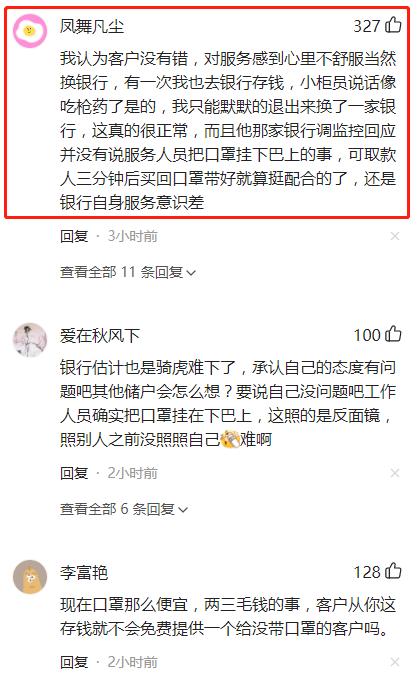 凤舞凡尘

327

我认为客户没有错，对服务感到心里不舒服当然换银行，有一次我也去银行存钱，小柜员说话像吃枪药了是的，我只能默默的退出来换了一家银行，这真的很正常，而且他那家银行调监控回应并没有说服务人员把口罩挂下巴上的事，可取款人三分钟后买回口罩带好就算挺配合的了，还是银行自身服务意识差

回复 · 3小时前

查看全部 11 条回复

爱在秋风下

100

银行估计也是骑虎难下了，承认自己的态度有问题吧其他储户会怎么想？要说自己没问题吧工作人员确实把口罩挂在下巴上，这照的是反面镜，照别人之前没照照自己难啊

回复 · 2小时前

查看全部 6 条回复

李富艳

128

现在口罩那么便宜，两三毛钱的事，客户从你这存钱就不会免费提供一个给没带口罩的客户吗。

回复 · 2小时前